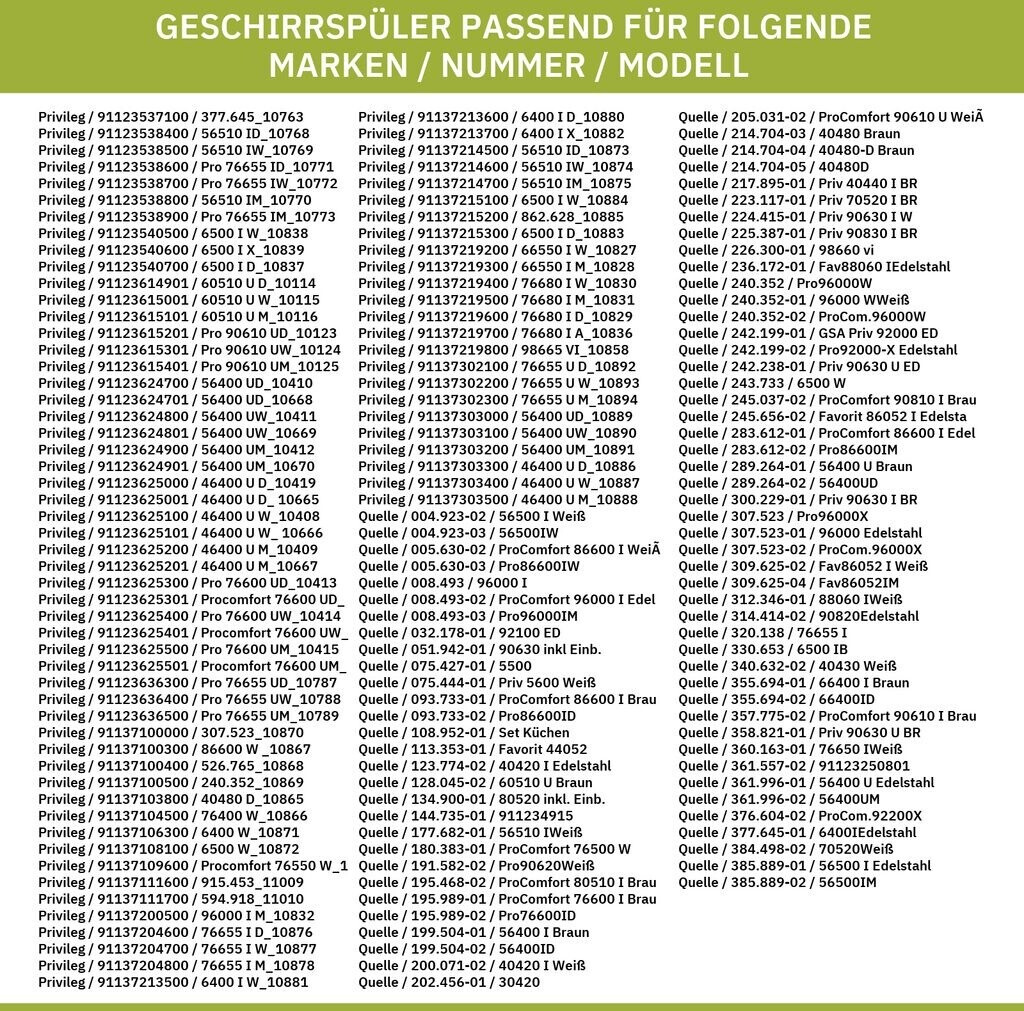 GESCHIRRSPÜLER PASSEND FÜR FOLGENDE MARKEN / NUMMER / MODELL

Privileg / 91123537100 / 377.645_10763
Privileg / 91123538400 / 56510 ID_10768
Privileg / 91123538500 / 56510 IW_10769
Privileg / 91123538600 / Pro 76655 ID_10771
Privileg / 91123538700 / Pro 76655 IW_10772
Privileg / 91123538800 / 56510 IM_10770
Privileg / 91123538900 / Pro 76655 IM_10773
Privileg / 91123540500 / 6500 I W_10838
Privileg / 91123540600 / 6500 I X_10839
Privileg / 91123540700 / 6500 I D_10837
Privileg / 91123614901 / 60510 U D_10114
Privileg / 91123615001 / 60510 U W_10115
Privileg / 91123615101 / 60510 U M_10116
Privileg / 91123615201 / Pro 90610 UD_10123
Privileg / 91123615301 / Pro 90610 UW_10124
Privileg / 91123615401 / Pro 90610 UM_10125
Privileg / 91123624700 / 56400 UD_10410
Privileg / 91123624701 / 56400 UD_10668
Privileg / 91123624800 / 56400 UW_10411
Privileg / 91123624801 / 56400 UW_10669
Privileg / 91123624900 / 56400 UM_10412
Privileg / 91123624901 / 56400 UM_10670
Privileg / 91123625000 / 46400 U D_10419
Privileg / 91123625001 / 46400 U D_ 10665
Privileg / 91123625100 / 46400 U W_10408
Privileg / 91123625101 / 46400 U W_ 10666
Privileg / 91123625200 / 46400 U M_10409
Privileg / 91123625201 / 46400 U M_10667
Privileg / 91123625300 / Pro 76600 UD_10413
Privileg / 91123625301 / Procomfort 76600 UD_
Privileg / 91123625400 / Pro 76600 UW_10414
Privileg / 91123625401 / Procomfort 76600 UW_
Privileg / 91123625500 / Pro 76600 UM_10415
Privileg / 91123625501 / Procomfort 76600 UM_
Privileg / 91123636300 / Pro 76655 UD_10787
Privileg / 91123636400 / Pro 76655 UW_10788
Privileg / 91123636500 / Pro 76655 UM_10789
Privileg / 91137100000 / 307.523_10870
Privileg / 91137100300 / 86600 W _10867
Privileg / 91137100400 / 526.765_10868
Privileg / 91137100500 / 240.352_10869
Privileg / 91137103800 / 40480 D_10865
Privileg / 91137104500 / 76400 W_10866
Privileg / 91137106300 / 6400 W_10871
Privileg / 91137108100 / 6500 W_10872
Privileg / 91137109600 / Procomfort 76550 W_1
Privileg / 91137111600 / 915.453_11009
Privileg / 91137111700 / 594.918_11010
Privileg / 91137200500 / 96000 I M_10832
Privileg / 91137204600 / 76655 I D_10876
Privileg / 91137204700 / 76655 I W_10877
Privileg / 91137204800 / 76655 I M_10878
Privileg / 91137213500 / 6400 I W_10881

Privileg / 91137213600 / 6400 I D_10880
Privileg / 91137213700 / 6400 I X_10882
Privileg / 91137214500 / 56510 ID_10873
Privileg / 91137214600 / 56510 IW_10874
Privileg / 91137214700 / 56510 IM_10875
Privileg / 91137215100 / 6500 I W_10884
Privileg / 91137215200 / 862.628_10885
Privileg / 91137215300 / 6500 I D_10883
Privileg / 91137219200 / 66550 I W_10827
Privileg / 91137219300 / 66550 I M_10828
Privileg / 91137219400 / 76680 I W_10830
Privileg / 91137219500 / 76680 I M_10831
Privileg / 91137219600 / 76680 I D_10829
Privileg / 91137219700 / 76680 I A_10836
Privileg / 91137219800 / 98665 VI_10858
Privileg / 91137302100 / 76655 U D_10892
Privileg / 91137302200 / 76655 U W_10893
Privileg / 91137302300 / 76655 U M_10894
Privileg / 91137303000 / 56400 UD_10889
Privileg / 91137303100 / 56400 UW_10890
Privileg / 91137303200 / 56400 UM_10891
Privileg / 91137303300 / 46400 U D_10886
Privileg / 91137303400 / 46400 U W_10887
Privileg / 91137303500 / 46400 U M_10888
Quelle / 004.923-02 / 56500 I Weiß
Quelle / 004.923-03 / 56500IW
Quelle / 005.630-02 / ProComfort 86600 I WeiÃ
Quelle / 005.630-03 / Pro86600IW
Quelle / 008.493 / 96000 I
Quelle / 008.493-02 / ProComfort 96000 I Edel
Quelle / 008.493-03 / Pro96000IM
Quelle / 032.178-01 / 92100 ED
Quelle / 051.942-01 / 90630 inkl Einb.
Quelle / 075.427-01 / 5500
Quelle / 075.444-01 / Priv 5600 Weiß
Quelle / 093.733-01 / ProComfort 86600 I Brau
Quelle / 093.733-02 / Pro86600ID
Quelle / 108.952-01 / Set Küchen
Quelle / 113.353-01 / Favorit 44052
Quelle / 123.774-02 / 40420 I Edelstahl
Quelle / 128.045-02 / 60510 U Braun
Quelle / 134.900-01 / 80520 inkl. Einb.
Quelle / 144.735-01 / 911234915
Quelle / 177.682-01 / 56510 IWeiß
Quelle / 180.383-01 / ProComfort 76500 W
Quelle / 191.582-02 / Pro90620Weiß
Quelle / 195.468-02 / ProComfort 80510 I Brau
Quelle / 195.989-01 / ProComfort 76600 I Brau
Quelle / 195.989-02 / Pro76600ID
Quelle / 199.504-01 / 56400 I Braun
Quelle / 199.504-02 / 56400ID
Quelle / 200.071-02 / 40420 I Weiß
Quelle / 202.456-01 / 30420

Quelle / 205.031-02 / ProComfort 90610 U WeiÃ
Quelle / 214.704-03 / 40480 Braun
Quelle / 214.704-04 / 40480-D Braun
Quelle / 214.704-05 / 40480D
Quelle / 217.895-01 / Priv 40440 I BR
Quelle / 223.117-01 / Priv 70520 I BR
Quelle / 224.415-01 / Priv 90630 I W
Quelle / 225.387-01 / Priv 90830 I BR
Quelle / 226.300-01 / 98660 vi
Quelle / 236.172-01 / Fav88060 IEdelstahl
Quelle / 240.352 / Pro96000W
Quelle / 240.352-01 / 96000 WWeiß
Quelle / 240.352-02 / ProCom.96000W
Quelle / 242.199-01 / GSA Priv 92000 ED
Quelle / 242.199-02 / Pro92000-X Edelstahl
Quelle / 242.238-01 / Priv 90630 U ED
Quelle / 243.733 / 6500 W
Quelle / 245.037-02 / ProComfort 90810 I Brau
Quelle / 245.656-02 / Favorit 86052 I Edelsta
Quelle / 283.612-01 / ProComfort 86600 I Edel
Quelle / 283.612-02 / Pro86600IM
Quelle / 289.264-01 / 56400 U Braun
Quelle / 289.264-02 / 56400UD
Quelle / 300.229-01 / Priv 90630 I BR
Quelle / 307.523 / Pro96000X
Quelle / 307.523-01 / 96000 Edelstahl
Quelle / 307.523-02 / ProCom.96000X
Quelle / 309.625-02 / Fav86052 I Weiß
Quelle / 309.625-04 / Fav86052IM
Quelle / 312.346-01 / 88060 IWeiß
Quelle / 314.414-02 / 90820Edelstahl
Quelle / 320.138 / 76655 I
Quelle / 330.653 / 6500 IB
Quelle / 340.632-02 / 40430 Weiß
Quelle / 355.694-01 / 66400 I Braun
Quelle / 355.694-02 / 66400ID
Quelle / 357.775-02 / ProComfort 90610 I Brau
Quelle / 358.821-01 / Priv 90630 U BR
Quelle / 360.163-01 / 76650 IWeiß
Quelle / 361.557-02 / 91123250801
Quelle / 361.996-01 / 56400 U Edelstahl
Quelle / 361.996-02 / 56400UM
Quelle / 376.604-02 / ProCom.92200X
Quelle / 377.645-01 / 6400IEdelstahl
Quelle / 384.498-02 / 70520Weiß
Quelle / 385.889-01 / 56500 I Edelstahl
Quelle / 385.889-02 / 56500IM